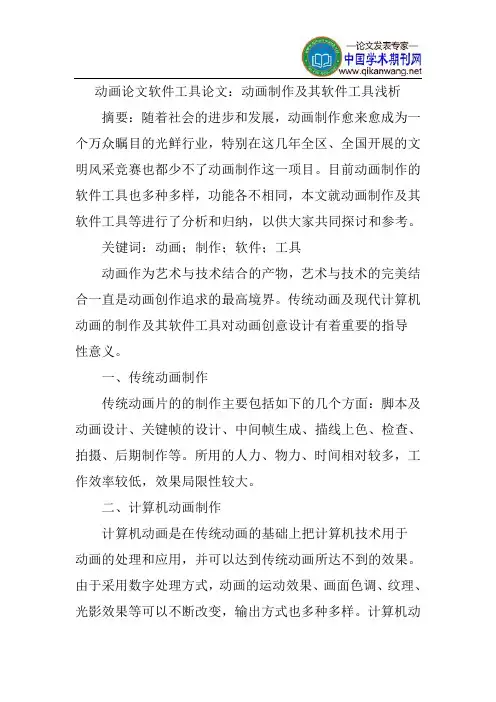 —论文发表专家—
中国学术期刊网
www.qikanwang.net

动画论文软件工具论文：动画制作及其软件工具浅析

摘要：随着社会的进步和发展，动画制作愈来愈成为一个万众瞩目的光鲜行业，特别在这几年全区、全国开展的文明风采竞赛也都少不了动画制作这一项目。目前动画制作的软件工具也多种多样，功能各不相同，本文就动画制作及其软件工具等进行了分析和归纳，以供大家共同探讨和参考。

关键词：动画；制作；软件；工具

动画作为艺术与技术结合的产物，艺术与技术的完美结合一直是动画创作追求的最高境界。传统动画及现代计算机动画的制作及其软件工具对动画创意设计有着重要的指导性意义。

一、传统动画制作

传统动画片的的制作主要包括如下的几个方面：脚本及动画设计、关键帧的设计、中间帧生成、描线上色、检查、拍摄、后期制作等。所用的人力、物力、时间相对较多，工作效率较低，效果局限性较大。

二、计算机动画制作

计算机动画是在传统动画的基础上把计算机技术用于动画的处理和应用，并可以达到传统动画所达不到的效果。由于采用数字处理方式，动画的运动效果、画面色调、纹理、光影效果等可以不断改变，输出方式也多种多样。计算机动